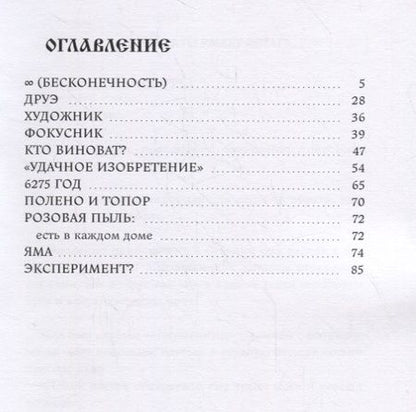 ОГЛАВЛЕНИЕ

∞ (БЕСКОНЕЧНОСТЬ) .......... 5
ДРУЭ .......... 28
ХУДОЖНИК .......... 36
ФОКУСНИК .......... 39
КТО ВИНОВАТ? .......... 47
«УДАЧНОЕ ИЗОБРЕТЕНИЕ» .......... 54
6275 ГОД .......... 65
ПОЛЕНО И ТОПОР .......... 70
РОЗОВАЯ ПЫЛЬ: .......... 72
есть в каждом доме .......... 72
ЯМА .......... 74
ЭКСПЕРИМЕНТ? .......... 85